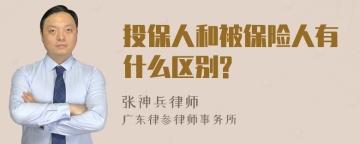 投保人和被保险人有什么区别?

张神兵律师
广东律参律师事务所